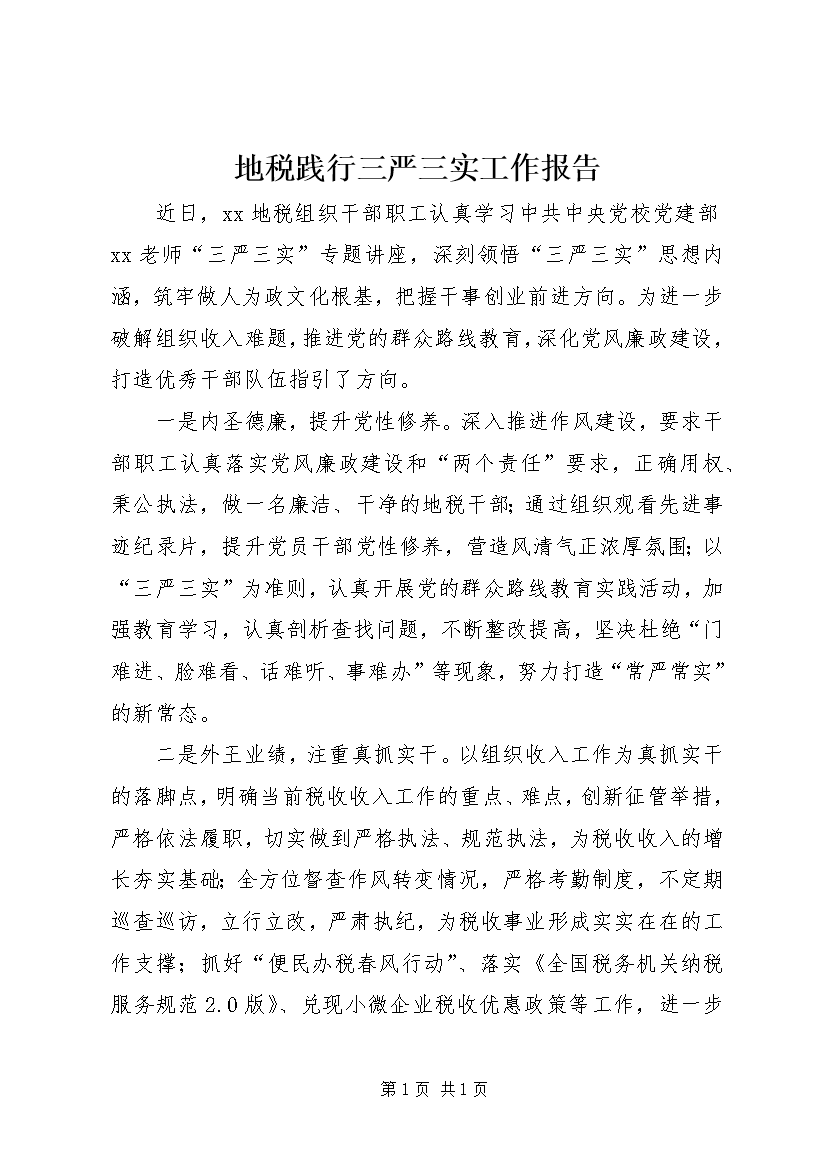 地税践行三严三实工作报告

近日，xx地税组织干部职工认真学习中共中央党校党建部xx老师“三严三实”专题讲座，深刻领悟“三严三实”思想内涵，筑牢做人为政文化根基，把握干事创业前进方向。为进一步破解组织收入难题，推进党的群众路线教育，深化党风廉政建设，打造优秀干部队伍指引了方向。

一是内圣德廉，提升党性修养。深入推进作风建设，要求干部职工认真落实党风廉政建设和“两个责任”要求，正确用权、秉公执法，做一名廉洁、干净的地税干部；通过组织观看先进事迹纪录片，提升党员干部党性修养，营造风清气正浓厚氛围；以“三严三实”为准则，认真开展党的群众路线教育实践活动，加强教育学习，认真剖析查找问题，不断整改提高，坚决杜绝“门难进、脸难看、话难听、事难办”等现象，努力打造“常严常实”的新常态。

二是外王业绩，注重真抓实干。以组织收入工作为真抓实干的落脚点，明确当前税收收入工作的重点、难点，创新征管举措，严格依法履职，切实做到严格执法、规范执法，为税收收入的增长夯实基础；全方位督查作风转变情况，严格考勤制度，不定期巡查巡访，立行立改，严肃执纪，为税收事业形成实实在在的工作支撑；抓好“便民办税春风行动”、落实《全国税务机关纳税服务规范2.0版》、兑现小微企业税收优惠政策等工作，进一步

第1页 共1页